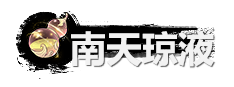 南天琼液